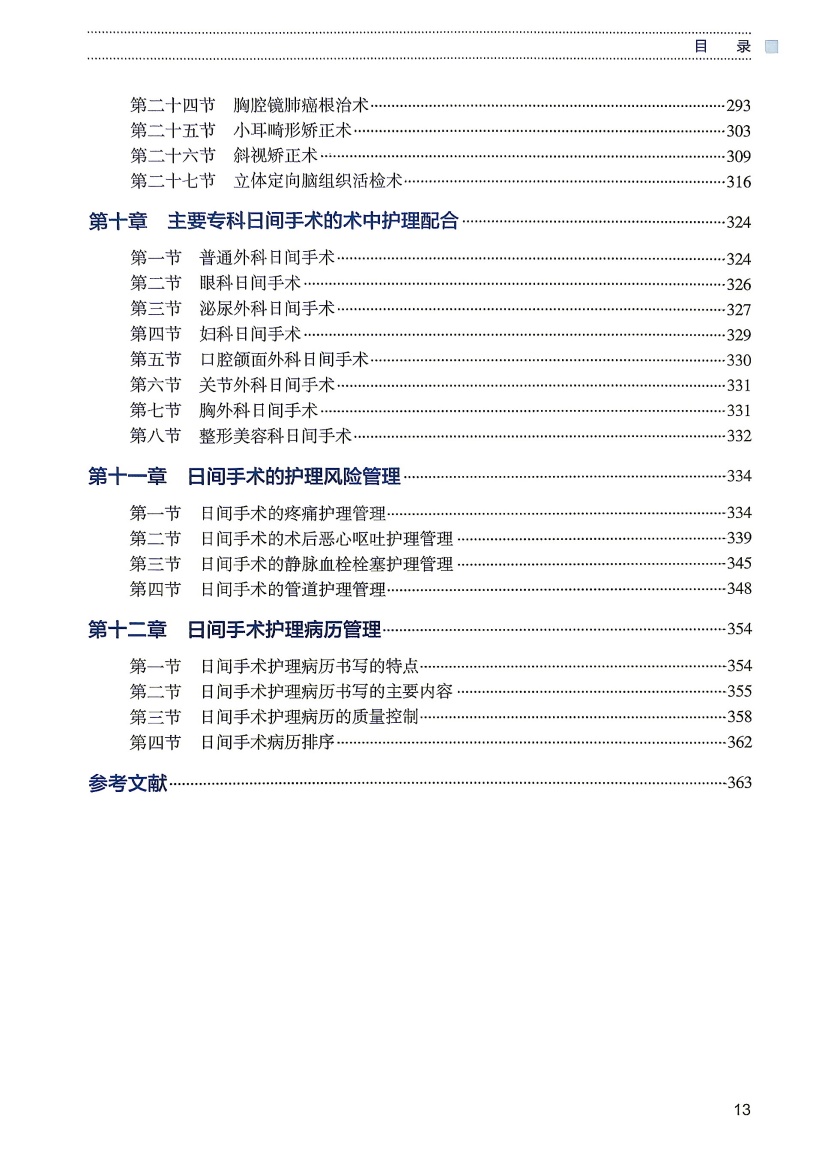 目　录

第二十四节　胸腔镜肺癌根治术……293
第二十五节　小耳畸形矫正术……303
第二十六节　斜视矫正术……309
第二十七节　立体定向脑组织活检术……316

第十章　主要专科日间手术的术中护理配合……324

第一节　普通外科日间手术……324
第二节　眼科日间手术……326
第三节　泌尿外科日间手术……327
第四节　妇科日间手术……329
第五节　口腔颌面外科日间手术……330
第六节　关节外科日间手术……331
第七节　胸外科日间手术……331
第八节　整形美容科日间手术……332

第十一章　日间手术的护理风险管理……334

第一节　日间手术的疼痛护理管理……334
第二节　日间手术的术后恶心呕吐护理管理……339
第三节　日间手术的静脉血栓栓塞护理管理……345
第四节　日间手术的管道护理管理……348

第十二章　日间手术护理病历管理……354

第一节　日间手术护理病历书写的特点……354
第二节　日间手术护理病历书写的主要内容……355
第三节　日间手术护理病历的质量控制……358
第四节　日间手术病历排序……362

参考文献……363

13